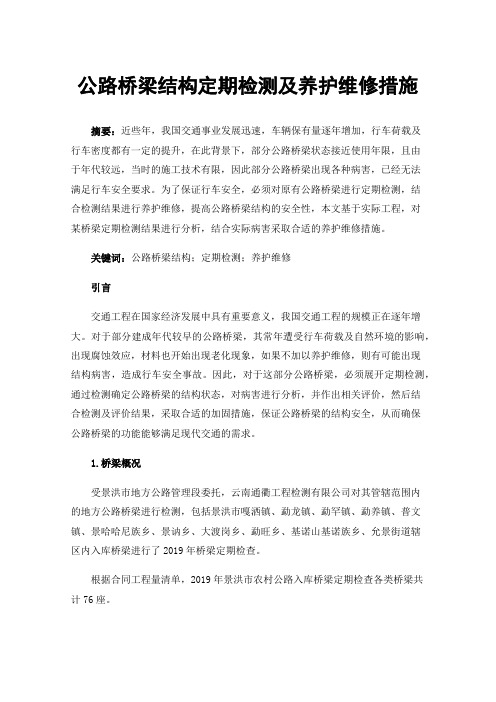 公路桥梁结构定期检测及养护维修措施

摘要：近些年，我国交通事业发展迅速，车辆保有量逐年增加，行车荷载及行车密度都有一定的提升，在此背景下，部分公路桥梁状态接近使用年限，且由于年代较远，当时的施工技术有限，因此部分公路桥梁出现各种病害，已经无法满足行车安全要求。为了保证行车安全，必须对原有公路桥梁进行定期检测，结合检测结果进行养护维修，提高公路桥梁结构的安全性，本文基于实际工程，对某桥梁定期检测结果进行分析，结合实际病害采取合适的养护维修措施。

关键词：公路桥梁结构；定期检测；养护维修

引言

交通工程在国家经济发展中具有重要意义，我国交通工程的规模正在逐年增大。对于部分建成年代较早的公路桥梁，其常年遭受行车荷载及自然环境的影响，出现腐蚀效应，材料也开始出现老化现象，如果不加以养护维修，则有可能出现结构病害，造成行车安全事故。因此，对于这部分公路桥梁，必须展开定期检测，通过检测确定公路桥梁的结构状态，对病害进行分析，并作出相关评价，然后结合检测及评价结果，采取合适的加固措施，保证公路桥梁的结构安全，从而确保公路桥梁的功能能够满足现代交通的需求。

1.桥梁概况

受景洪市地方公路管理段委托，云南通衢工程检测有限公司对其管辖范围内的地方公路桥梁进行检测，包括景洪市嘎洒镇、勐龙镇、勐罕镇、勐养镇、普文镇、景哈哈尼族乡、景讷乡、大渡岗乡、勐旺乡、基诺山基诺族乡、允景街道辖区内入库桥梁进行了2019年桥梁定期检查。

根据合同工程量清单，2019年景洪市农村公路入库桥梁定期检查各类桥梁共计76座。